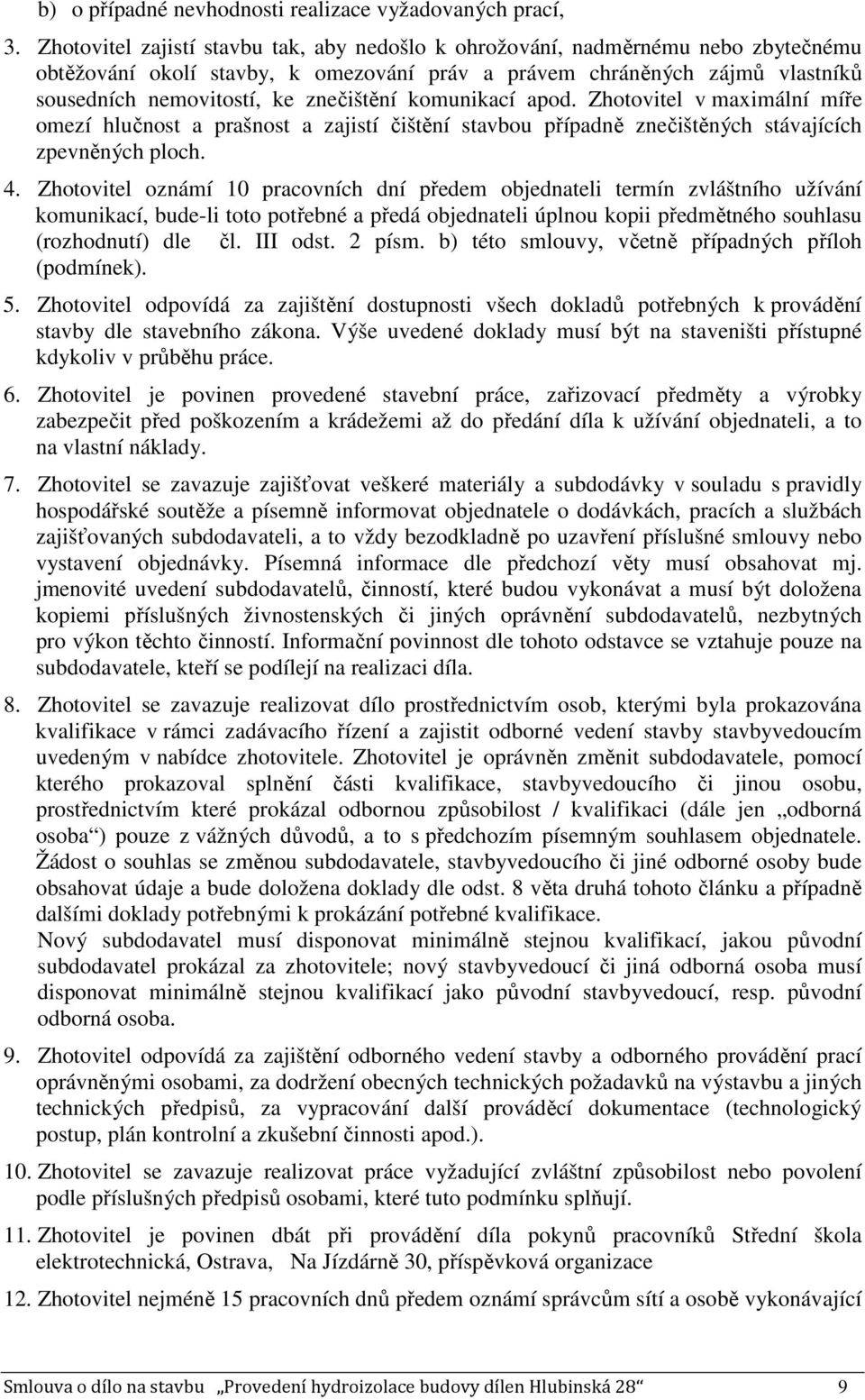 b) o případné nevhodnosti realizace vyžadovaných prací,

3. Zhotovitel zajistí stavbu tak, aby nedošlo k ohrožování, nadměrnému nebo zbytečnému obtěžování okolí stavby, k omezování práv a právem chráněných zájmů vlastníků sousedních nemovitostí, ke znečištění komunikací apod. Zhotovitel v maximální míře omezí hlučnost a prašnost a zajistí čištění stavbou případně znečištěných stávajících zpevněných ploch.

4. Zhotovitel oznámí 10 pracovních dní předem objednateli termín zvláštního užívání komunikací, bude-li toto potřebné a předá objednateli úplnou kopii předmětného souhlasu (rozhodnutí) dle čl. III odst. 2 písm. b) této smlouvy, včetně případných příloh (podmínek).

5. Zhotovitel odpovídá za zajištění dostupnosti všech dokladů potřebných k provádění stavby dle stavebního zákona. Výše uvedené doklady musí být na staveništi přístupné kdykoliv v průběhu práce.

6. Zhotovitel je povinen provedené stavební práce, zařizovací předměty a výrobky zabezpečit před poškozením a krádežemi až do předání díla k užívání objednateli, a to na vlastní náklady.

7. Zhotovitel se zavazuje zajišťovat veškeré materiály a subdodávky v souladu s pravidly hospodářské soutěže a písemně informovat objednatele o dodávkách, pracích a službách zajišťovaných subdodavateli, a to vždy bezodkladně po uzavření příslušné smlouvy nebo vystavení objednávky. Písemná informace dle předchozí věty musí obsahovat mj. jmenovité uvedení subdodavatelů, činností, které budou vykonávat a musí být doložena kopiemi příslušných živnostenských či jiných oprávnění subdodavatelů, nezbytných pro výkon těchto činností. Informační povinnost dle tohoto odstavce se vztahuje pouze na subdodavatele, kteří se podílejí na realizaci díla.

8. Zhotovitel se zavazuje realizovat dílo prostřednictvím osob, kterými byla prokazována kvalifikace v rámci zadávacího řízení a zajistit odborné vedení stavby stavbyvedoucím uvedeným v nabídce zhotovitele. Zhotovitel je oprávněn změnit subdodavatele, pomocí kterého prokazoval splnění části kvalifikace, stavbyvedoucího či jinou osobu, prostřednictvím které prokázal odbornou způsobilost / kvalifikaci (dále jen „odborná osoba“) pouze z vážných důvodů, a to s předchozím písemným souhlasem objednatele. Žádost o souhlas se změnou subdodavatele, stavbyvedoucího či jiné odborné osoby bude obsahovat údaje a bude doložena doklady dle odst. 8 věta druhá tohoto článku a případně dalšími doklady potřebnými k prokázání potřebné kvalifikace.
Nový subdodavatel musí disponovat minimálně stejnou kvalifikací, jakou původní subdodavatel prokázal za zhotovitele; nový stavbyvedoucí či jiná odborná osoba musí disponovat minimálně stejnou kvalifikací jako původní stavbyvedoucí, resp. původní odborná osoba.

9. Zhotovitel odpovídá za zajištění odborného vedení stavby a odborného provádění prací oprávněnými osobami, za dodržení obecných technických požadavků na výstavbu a jiných technických předpisů, za vypracování další prováděcí dokumentace (technologický postup, plán kontrolní a zkušební činnosti apod.).

10. Zhotovitel se zavazuje realizovat práce vyžadující zvláštní způsobilost nebo povolení podle příslušných předpisů osobami, které tuto podmínku splňují.

11. Zhotovitel je povinen dbát při provádění díla pokynů pracovníků Střední škola elektrotechnická, Ostrava, Na Jízdárně 30, příspěvková organizace

12. Zhotovitel nejméně 15 pracovních dnů předem oznámí správcům sítí a osobě vykonávající

Smlouva o dílo na stavbu „Provedení hydroizolace budovy dílen Hlubinská 28“ 9